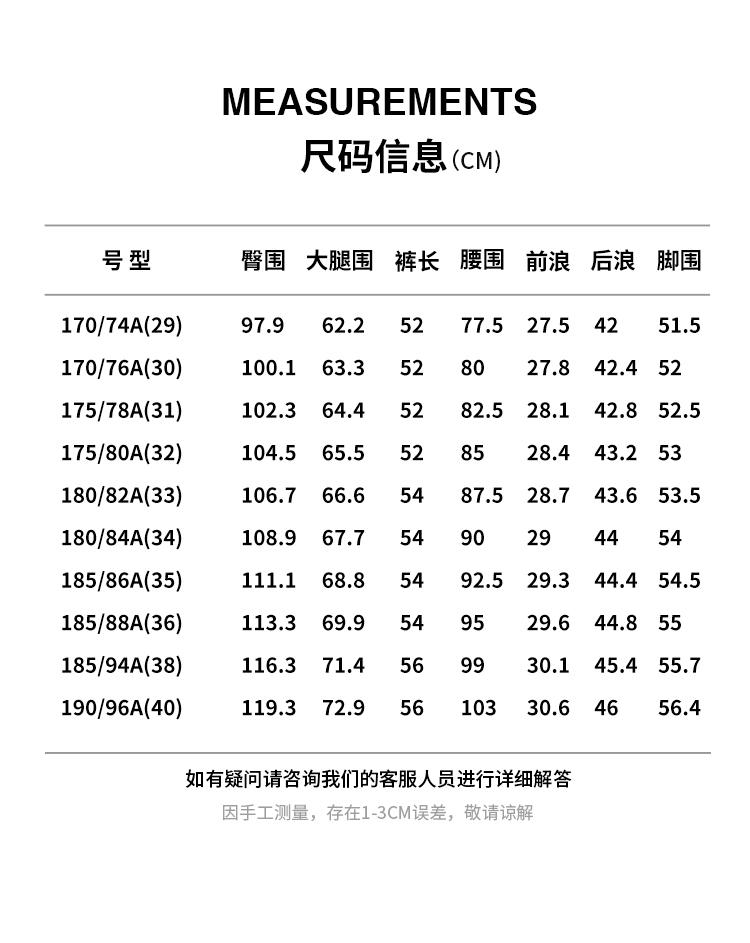 MEASUREMENTS
尺码信息(CM)

| 号 型 | 臀围 | 大腿围 | 裤长 | 腰围 | 前浪 | 后浪 | 脚围 |
|---|---|---|---|---|---|---|---|
| 170/74A(29) | 97.9 | 62.2 | 52 | 77.5 | 27.5 | 42 | 51.5 |
| 170/76A(30) | 100.1 | 63.3 | 52 | 80 | 27.8 | 42.4 | 52 |
| 175/78A(31) | 102.3 | 64.4 | 52 | 82.5 | 28.1 | 42.8 | 52.5 |
| 175/80A(32) | 104.5 | 65.5 | 52 | 85 | 28.4 | 43.2 | 53 |
| 180/82A(33) | 106.7 | 66.6 | 54 | 87.5 | 28.7 | 43.6 | 53.5 |
| 180/84A(34) | 108.9 | 67.7 | 54 | 90 | 29 | 44 | 54 |
| 185/86A(35) | 111.1 | 68.8 | 54 | 92.5 | 29.3 | 44.4 | 54.5 |
| 185/88A(36) | 113.3 | 69.9 | 54 | 95 | 29.6 | 44.8 | 55 |
| 185/94A(38) | 116.3 | 71.4 | 56 | 99 | 30.1 | 45.4 | 55.7 |
| 190/96A(40) | 119.3 | 72.9 | 56 | 103 | 30.6 | 46 | 56.4 |

如有疑问请咨询我们的客服人员进行详细解答
因手工测量，存在1-3CM误差，敬请谅解